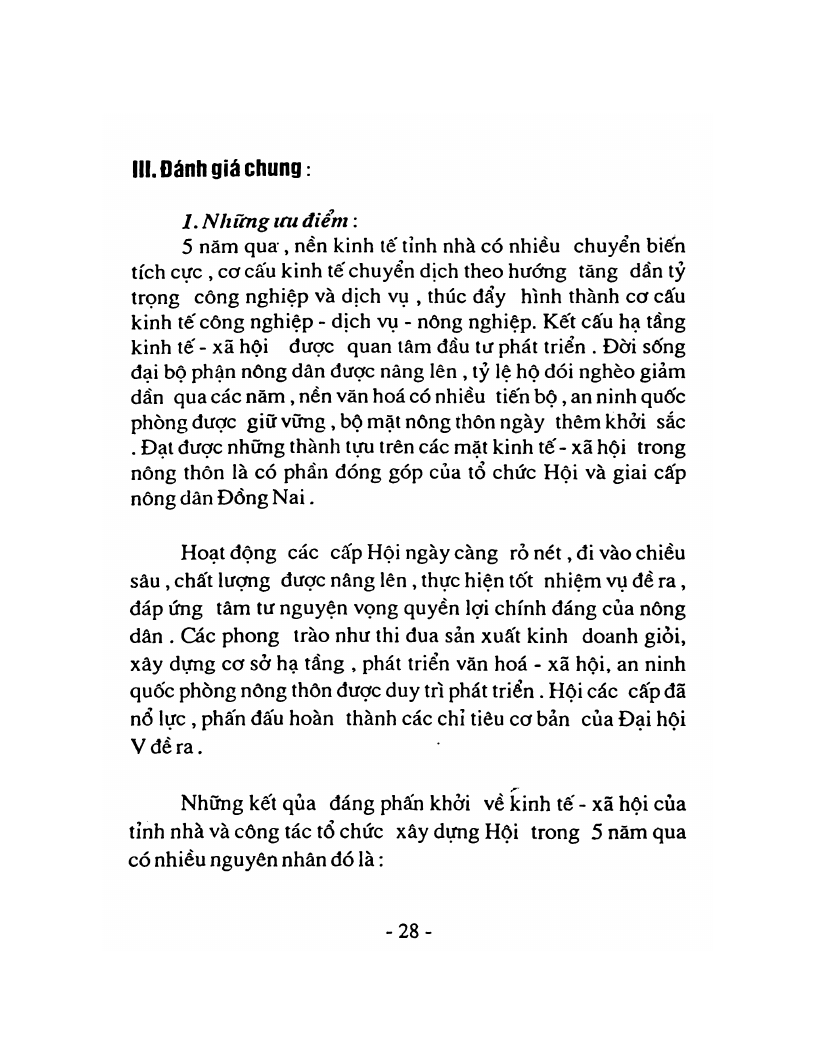 III. Đánh giá chung :

1. Những ưu điểm :

5 năm qua , nền kinh tế tỉnh nhà có nhiều chuyển biến tích cực , cơ cấu kinh tế chuyển dịch theo hướng tăng dần tỷ trọng công nghiệp và dịch vụ , thúc đẩy hình thành cơ cấu kinh tế công nghiệp - dịch vụ - nông nghiệp. Kết cấu hạ tầng kinh tế - xã hội được quan tâm đầu tư phát triển . Đời sống đại bộ phận nông dân được nâng lên , tỷ lệ hộ đói nghèo giảm dần qua các năm , nền văn hoá có nhiều tiến bộ , an ninh quốc phòng được giữ vững , bộ mặt nông thôn ngày thêm khởi sắc . Đạt được những thành tựu trên các mặt kinh tế - xã hội trong nông thôn là có phần đóng góp của tổ chức Hội và giai cấp nông dân Đồng Nai .

Hoạt động các cấp Hội ngày càng rỏ nét , đi vào chiều sâu , chất lượng được nâng lên , thực hiện tốt nhiệm vụ đề ra , đáp ứng tâm tư nguyện vọng quyền lợi chính đáng của nông dân . Các phong trào như thi đua sản xuất kinh doanh giỏi, xây dựng cơ sở hạ tầng , phát triển văn hoá - xã hội, an ninh quốc phòng nông thôn được duy trì phát triển . Hội các cấp đã nổ lực , phấn đấu hoàn thành các chỉ tiêu cơ bản của Đại hội V đề ra .

Những kết qủa đáng phấn khởi về kinh tế - xã hội của tỉnh nhà và công tác tổ chức xây dựng Hội trong 5 năm qua có nhiều nguyên nhân đó là :

- 28 -